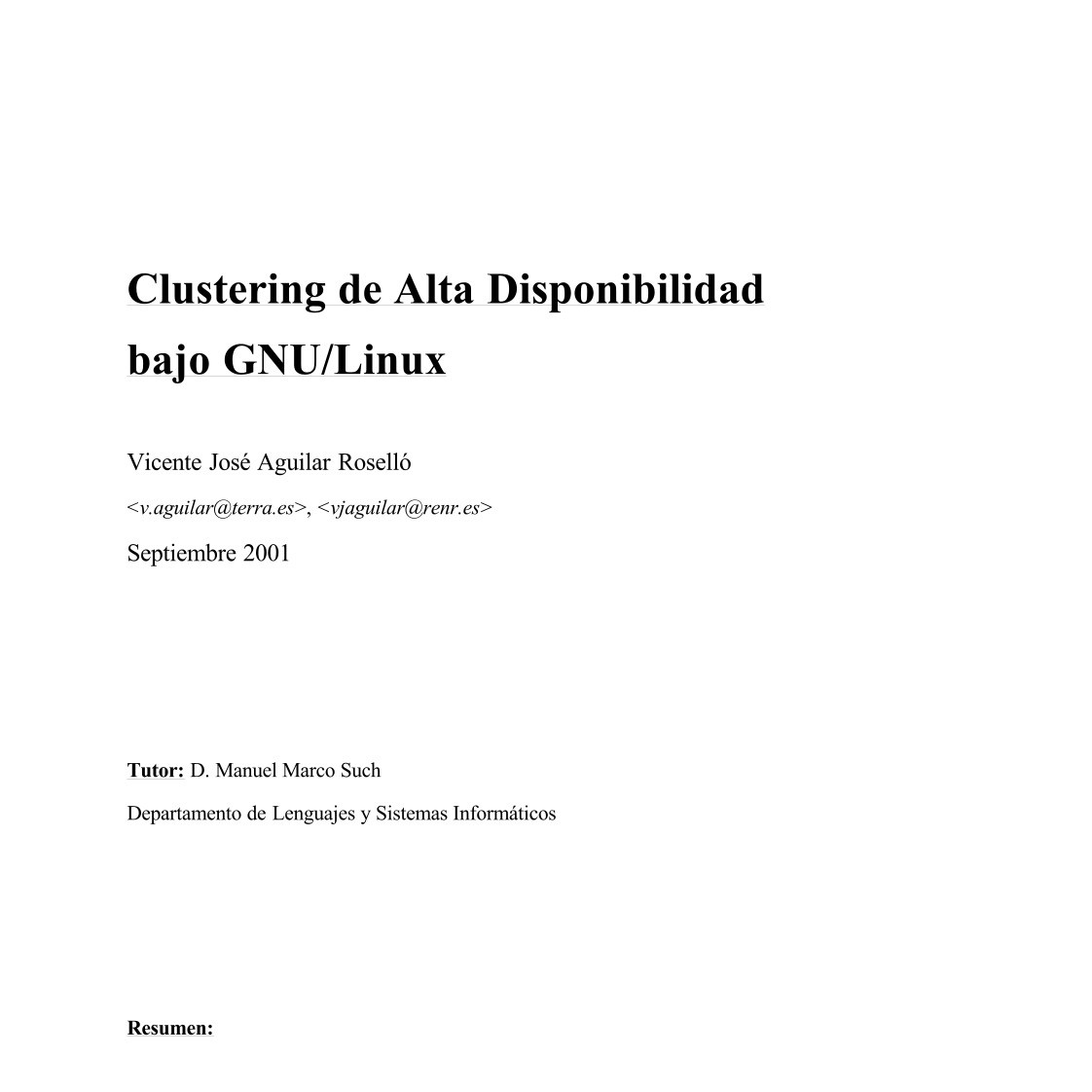 Clustering de Alta Disponibilidad bajo GNU/Linux

Vicente José Aguilar Roselló

<v.aguilar@terra.es>, <vjaguilar@renr.es>

Septiembre 2001

Tutor: D. Manuel Marco Such

Departamento de Lenguajes y Sistemas Informáticos

Resumen: